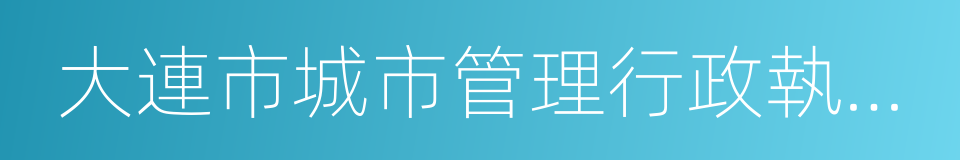 大連市城市管理行政執...